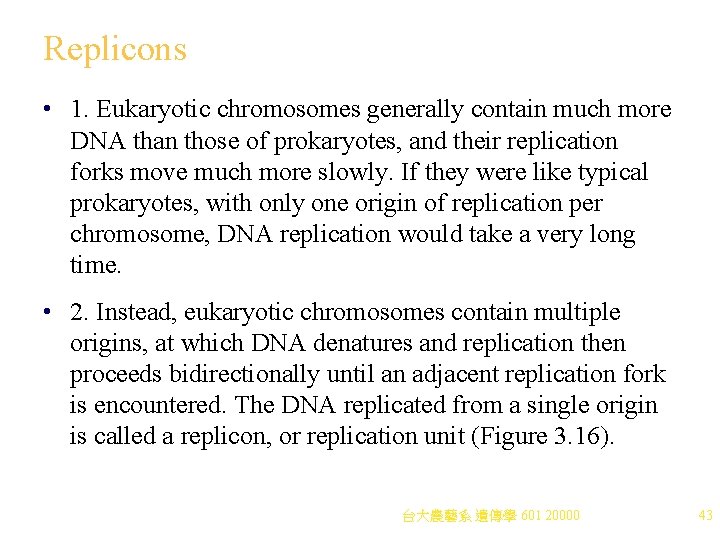 Replicons

• 1. Eukaryotic chromosomes generally contain much more DNA than those of prokaryotes, and their replication forks move much more slowly. If they were like typical prokaryotes, with only one origin of replication per chromosome, DNA replication would take a very long time.

• 2. Instead, eukaryotic chromosomes contain multiple origins, at which DNA denatures and replication then proceeds bidirectionally until an adjacent replication fork is encountered. The DNA replicated from a single origin is called a replicon, or replication unit (Figure 3.16).

台大農藝系 遺傳學 601 20000

43